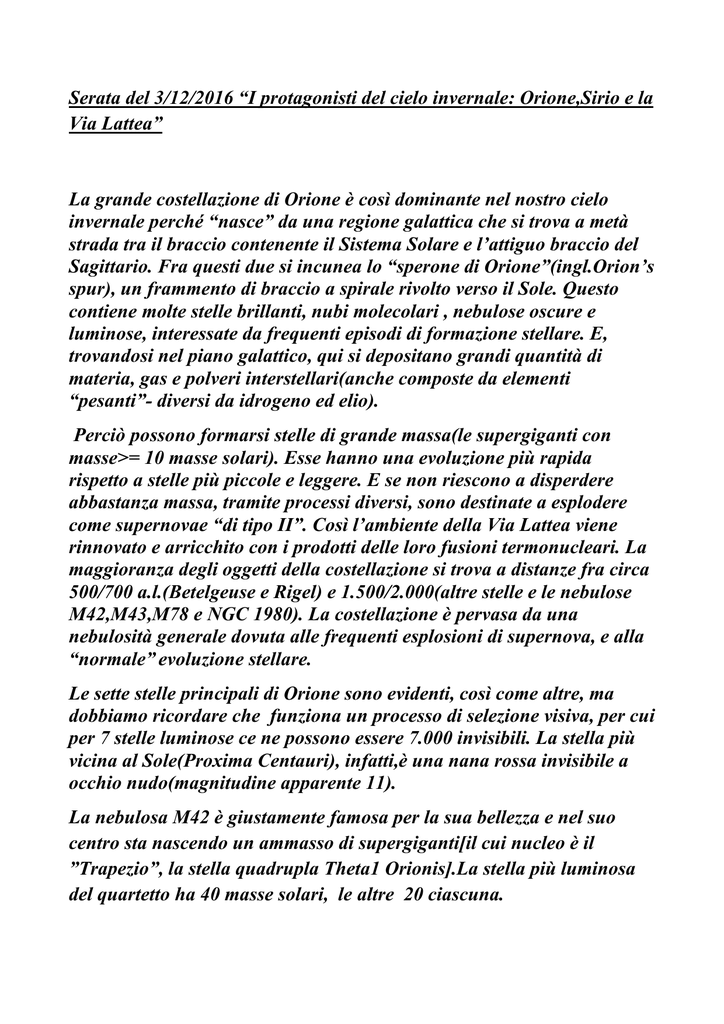 Serata del 3/12/2016 “I protagonisti del cielo invernale: Orione,Sirio e la Via Lattea”

La grande costellazione di Orione è così dominante nel nostro cielo invernale perché “nasce” da una regione galattica che si trova a metà strada tra il braccio contenente il Sistema Solare e l’attiguo braccio del Sagittario. Fra questi due si incunea lo “sperone di Orione”(ingl.Orion’s spur), un frammento di braccio a spirale rivolto verso il Sole. Questo contiene molte stelle brillanti, nubi molecolari , nebulose oscure e luminose, interessate da frequenti episodi di formazione stellare. E, trovandosi nel piano galattico, qui si depositano grandi quantità di materia, gas e polveri interstellari(anche composte da elementi “pesanti”- diversi da idrogeno ed elio).

Perciò possono formarsi stelle di grande massa(le supergiganti con masse>= 10 masse solari). Esse hanno una evoluzione più rapida rispetto a stelle più piccole e leggere. E se non riescono a disperdere abbastanza massa, tramite processi diversi, sono destinate a esplodere come supernovae “di tipo II”. Così l’ambiente della Via Lattea viene rinnovato e arricchito con i prodotti delle loro fusioni termonucleari. La maggioranza degli oggetti della costellazione si trova a distanze fra circa 500/700 a.l.(Betelgeuse e Rigel) e 1.500/2.000(altre stelle e le nebulose M42,M43,M78 e NGC 1980). La costellazione è pervasa da una nebulosità generale dovuta alle frequenti esplosioni di supernova, e alla “normale” evoluzione stellare.

Le sette stelle principali di Orione sono evidenti, così come altre, ma dobbiamo ricordare che funziona un processo di selezione visiva, per cui per 7 stelle luminose ce ne possono essere 7.000 invisibili. La stella più vicina al Sole(Proxima Centauri), infatti,è una nana rossa invisibile a occhio nudo(magnitudine apparente 11).

La nebulosa M42 è giustamente famosa per la sua bellezza e nel suo centro sta nascendo un ammasso di supergiganti[il cui nucleo è il ”Trapezio”, la stella quadrupla Theta1 Orionis].La stella più luminosa del quartetto ha 40 masse solari, le altre 20 ciascuna.